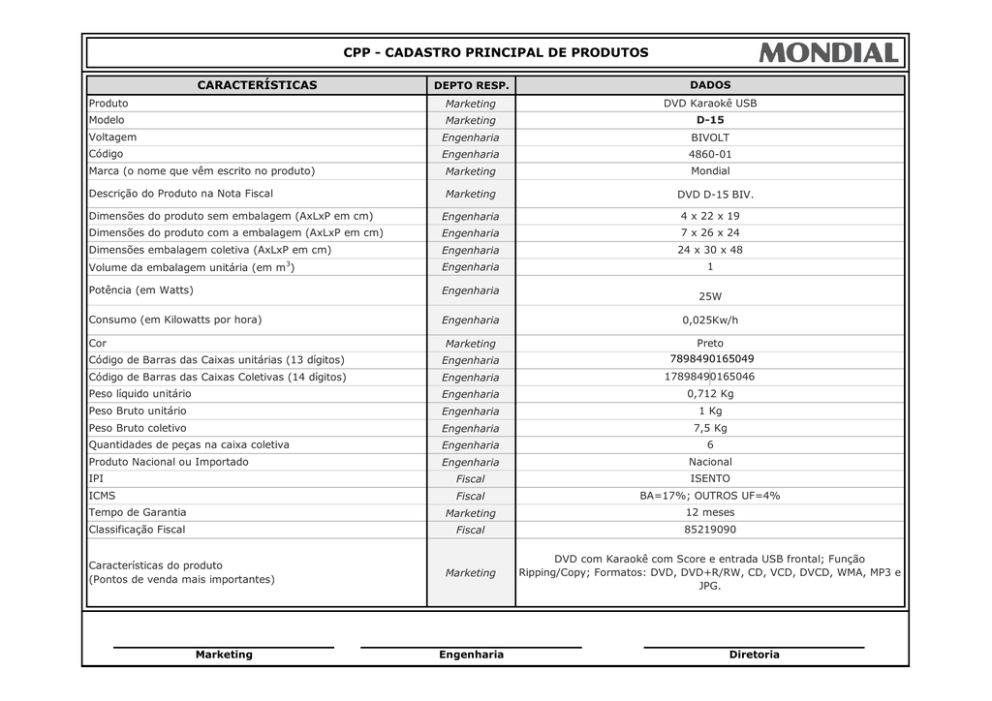 CPP - CADASTRO PRINCIPAL DE PRODUTOS

MONDIAL

| CARACTERÍSTICAS | DEPTO RESP. | DADOS |
|---|---|---|
| Produto | Marketing | DVD Karaokê USB |
| Modelo | Marketing | D-15 |
| Voltagem | Engenharia | BIVOLT |
| Código | Engenharia | 4860-01 |
| Marca (o nome que vêm escrito no produto) | Marketing | Mondial |
| Descrição do Produto na Nota Fiscal | Marketing | DVD D-15 BIV. |
| Dimensões do produto sem embalagem (AxLxP em cm) | Engenharia | 4 x 22 x 19 |
| Dimensões do produto com a embalagem (AxLxP em cm) | Engenharia | 7 x 26 x 24 |
| Dimensões embalagem coletiva (AxLxP em cm) | Engenharia | 24 x 30 x 48 |
| Volume da embalagem unitária (em $m^3$) | Engenharia | 1 |
| Potência (em Watts) | Engenharia | 25W |
| Consumo (em Kilowatts por hora) | Engenharia | 0,025Kw/h |
| Cor | Marketing | Preto |
| Código de Barras das Caixas unitárias (13 dígitos) | Engenharia | 7898490165049 |
| Código de Barras das Caixas Coletivas (14 dígitos) | Engenharia | 17898490165046 |
| Peso líquido unitário | Engenharia | 0,712 Kg |
| Peso Bruto unitário | Engenharia | 1 Kg |
| Peso Bruto coletivo | Engenharia | 7,5 Kg |
| Quantidades de peças na caixa coletiva | Engenharia | 6 |
| Produto Nacional ou Importado | Engenharia | Nacional |
| IPI | Fiscal | ISENTO |
| ICMS | Fiscal | BA=17%; OUTROS UF=4% |
| Tempo de Garantia | Marketing | 12 meses |
| Classificação Fiscal | Fiscal | 85219090 |
| Características do produto (Pontos de venda mais importantes) | Marketing | DVD com Karaokê com Score e entrada USB frontal; Função Ripping/Copy; Formatos: DVD, DVD+R/RW, CD, VCD, DVCD, WMA, MP3 e JPG. |

Marketing Engenharia Diretoria